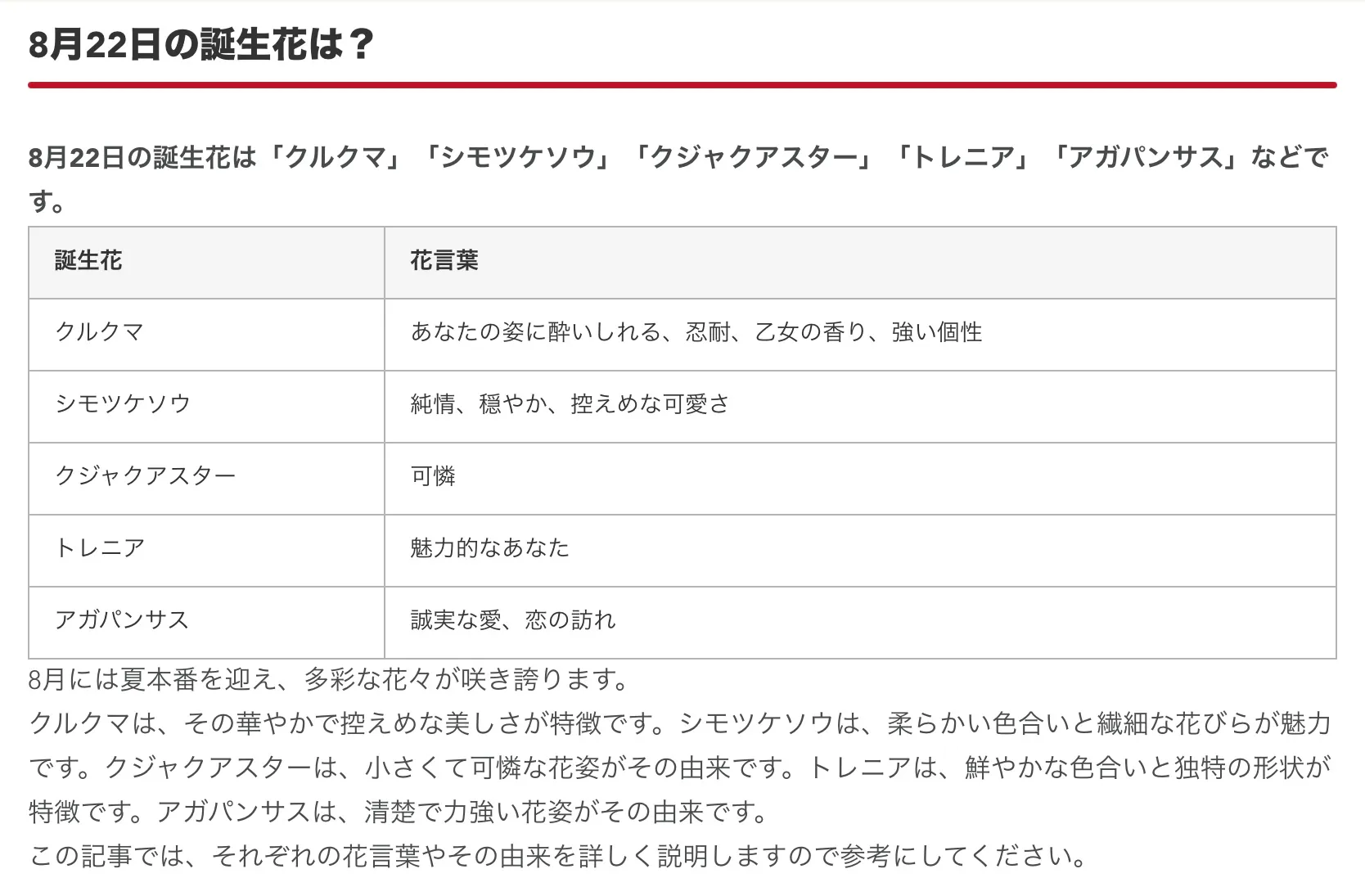 8月22日の誕生花は？

8月22日の誕生花は「クルクマ」「シモツケソウ」「クジャクアスター」「トレニア」「アガパンサス」などです。

| 誕生花 | 花言葉 |
|---|---|
| クルクマ | あなたの姿に酔いしれる、忍耐、乙女の香り、強い個性 |
| シモツケソウ | 純情、穏やか、控えめな可愛さ |
| クジャクアスター | 可憐 |
| トレニア | 魅力的なあなた |
| アガパンサス | 誠実な愛、恋の訪れ |

8月には夏本番を迎え、多彩な花々が咲き誇ります。
クルクマは、その華やかで控えめな美しさが特徴です。シモツケソウは、柔らかい色合いと繊細な花びらが魅力です。クジャクアスターは、小さくて可憐な花姿がその由来です。トレニアは、鮮やかな色合いと独特の形状が特徴です。アガパンサスは、清楚で力強い花姿がその由来です。
この記事では、それぞれの花言葉やその由来を詳しく説明しますので参考にしてください。